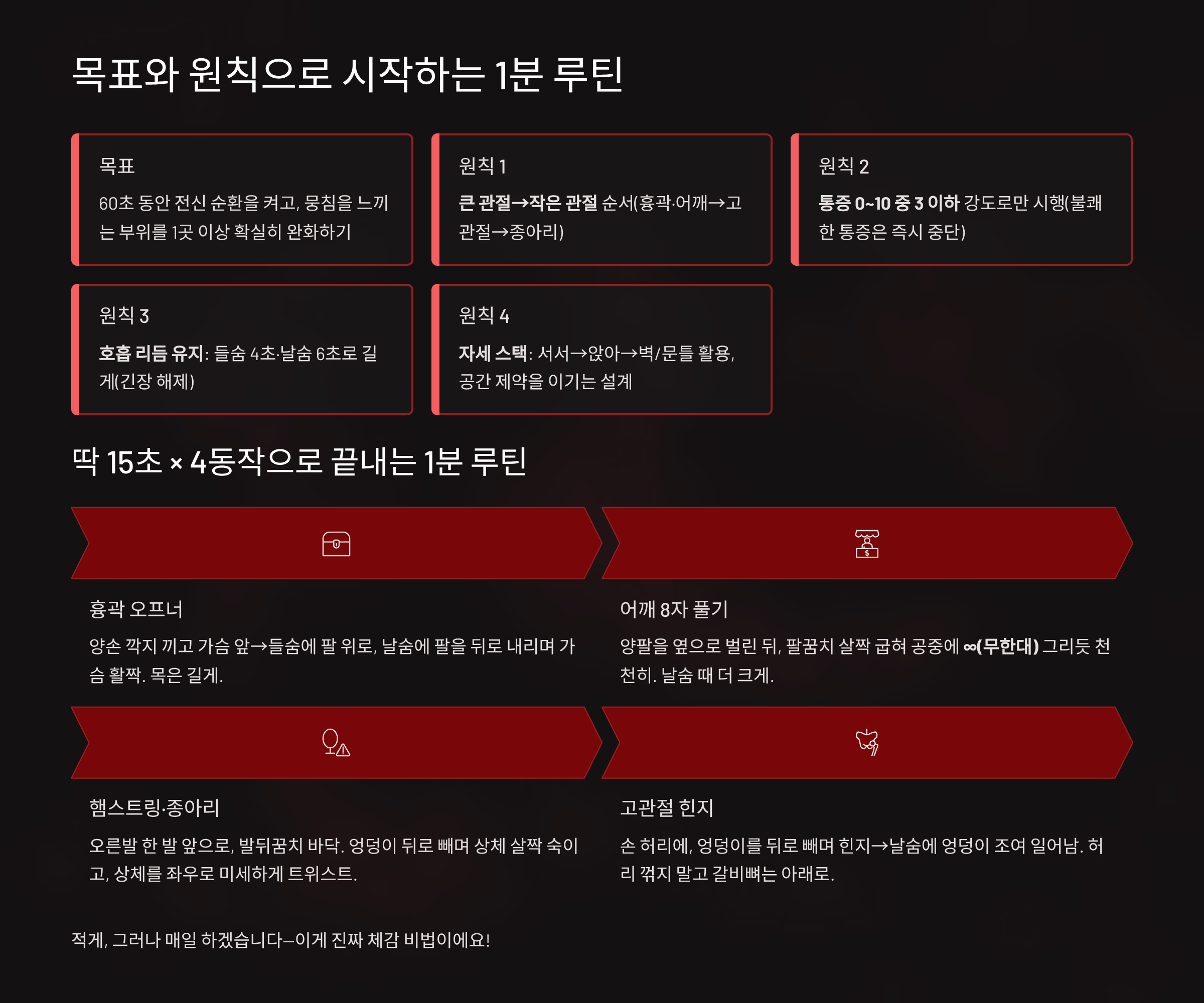 목표와 원칙으로 시작하는 1분 루틴

목표

60초 동안 전신 순환을 켜고, 뭉침을 느끼는 부위를 1곳 이상 확실히 완화하기

원칙 1

큰 관절→작은 관절 순서(흉곽·어깨→고관절→종아리)

원칙 2

통증 0~10 중 3 이하 강도로만 시행(불쾌한 통증은 즉시 중단)

원칙 3

호흡 리듬 유지: 들숨 4초·날숨 6초로 길게(긴장 해제)

원칙 4

자세 스택: 서서→앉아→벽/문틀 활용, 공간 제약을 이기는 설계

딱 15초 × 4동작으로 끝내는 1분 루틴

흉곽 오프너

양손 깍지 끼고 가슴 앞→들숨에 팔 위로, 날숨에 팔을 뒤로 내리며 가슴 활짝. 목은 길게.

어깨 8자 풀기

양팔을 옆으로 벌린 뒤, 팔꿈치 살짝 굽혀 공중에 ∞(무한대) 그리듯 천천히. 날숨 때 더 크게.

햄스트링·종아리

오른발 한 발 앞으로, 발뒤꿈치 바닥. 엉덩이 뒤로 빼며 상체 살짝 숙이고, 상체를 좌우로 미세하게 트위스트.

고관절 힌지

손 허리에, 엉덩이를 뒤로 빼며 힌지→날숨에 엉덩이 조여 일어남. 허리 꺾지 말고 갈비뼈는 아래로.

적게, 그러나 매일 하겠습니다—이게 진짜 체감 비법이에요!